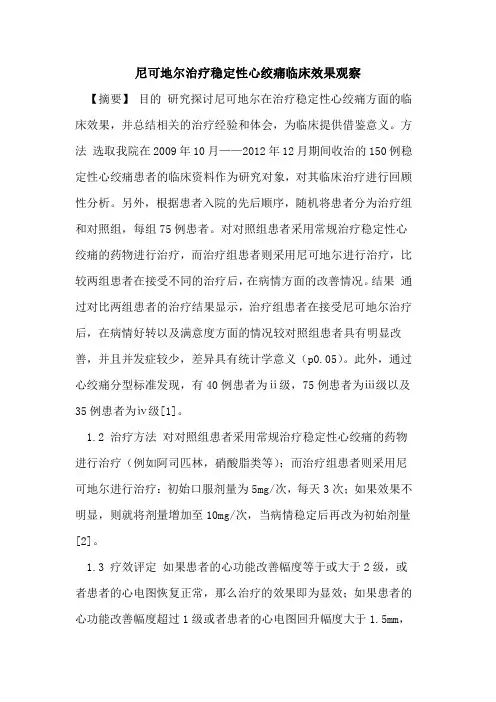 尼可地尔治疗稳定性心绞痛临床效果观察

【摘要】 目的 研究探讨尼可地尔在治疗稳定性心绞痛方面的临床效果，并总结相关的治疗经验和体会，为临床提供借鉴意义。方法 选取我院在2009年10月——2012年12月期间收治的150例稳定性心绞痛患者的临床资料作为研究对象，对其临床治疗进行回顾性分析。另外，根据患者入院的先后顺序，随机将患者分为治疗组和对照组，每组75例患者。对对照组患者采用常规治疗稳定性心绞痛的药物进行治疗，而治疗组患者则采用尼可地尔进行治疗，比较两组患者在接受不同的治疗后，在病情方面的改善情况。结果 通过对比两组患者的治疗结果显示，治疗组患者在接受尼可地尔治疗后，在病情好转以及满意度方面的情况较对照组患者具有明显改善，并且并发症较少，差异具有统计学意义（p0.05）。此外，通过心绞痛分型标准发现，有40例患者为ii级，75例患者为iii级以及35例患者为iv级[1]。

1.2 治疗方法 对对照组患者采用常规治疗稳定性心绞痛的药物进行治疗（例如阿司匹林，硝酸脂类等）；而治疗组患者则采用尼可地尔进行治疗：初始口服剂量为5mg/次，每天3次；如果效果不明显，则就将剂量增加至10mg/次，当病情稳定后再改为初始剂量[2]。

1.3 疗效评定 如果患者的心功能改善幅度等于或大于2级，或者患者的心电图恢复正常，那么治疗的效果即为显效；如果患者的心功能改善幅度超过1级或者患者的心电图回升幅度大于1.5mm，